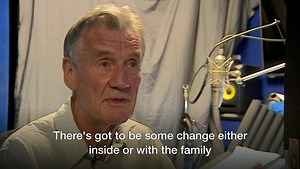 There's got to be some change either inside or with the family